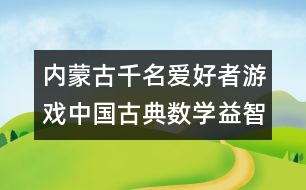 内蒙古千名爱好者游戏中国古典数学益智